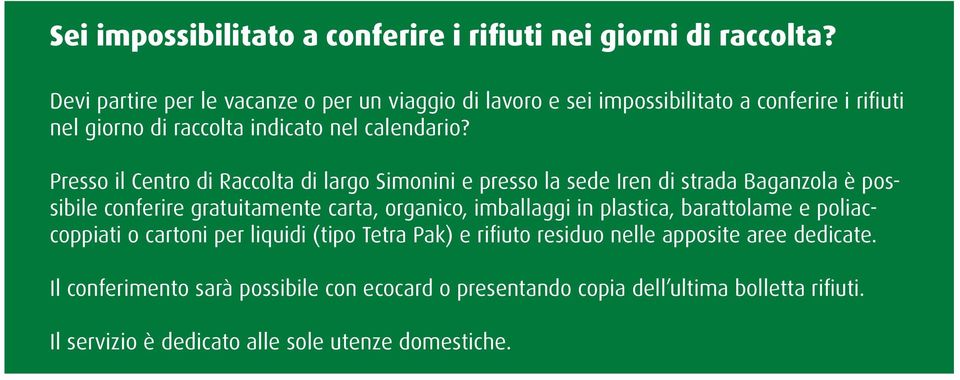 Sei impossibilitato a conferire i rifiuti nei giorni di raccolta?

Devi partire per le vacanze o per un viaggio di lavoro e sei impossibilitato a conferire i rifiuti nel giorno di raccolta indicato nel calendario?

Presso il Centro di Raccolta di largo Simonini e presso la sede Iren di strada Baganzola è possibile conferire gratuitamente carta, organico, imballaggi in plastica, barattolame e poliaccoppiati o cartoni per liquidi (tipo Tetra Pak) e rifiuto residuo nelle apposite aree dedicate.

Il conferimento sarà possibile con ecocard o presentando copia dell'ultima bolletta rifiuti.

Il servizio è dedicato alle sole utenze domestiche.